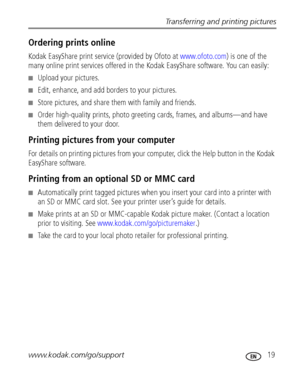 Transferring and printing pictures

Ordering prints online

Kodak EasyShare print service (provided by Ofoto at www.ofoto.com) is one of the many online print services offered in the Kodak EasyShare software. You can easily:

■ Upload your pictures.

■ Edit, enhance, and add borders to your pictures.

■ Store pictures, and share them with family and friends.

■ Order high-quality prints, photo greeting cards, frames, and albums—and have them delivered to your door.

Printing pictures from your computer

For details on printing pictures from your computer, click the Help button in the Kodak EasyShare software.

Printing from an optional SD or MMC card

■ Automatically print tagged pictures when you insert your card into a printer with an SD or MMC card slot. See your printer user's guide for details.

■ Make prints at an SD or MMC-capable Kodak picture maker. (Contact a location prior to visiting. See www.kodak.com/go/picturemaker.)

■ Take the card to your local photo retailer for professional printing.

www.kodak.com/go/support

EN 19